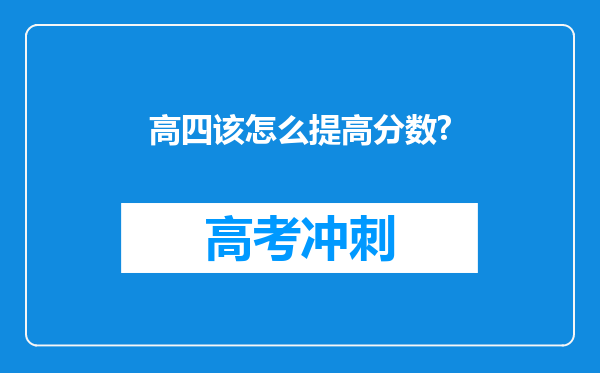 高四该怎么提高分数?

高考冲刺